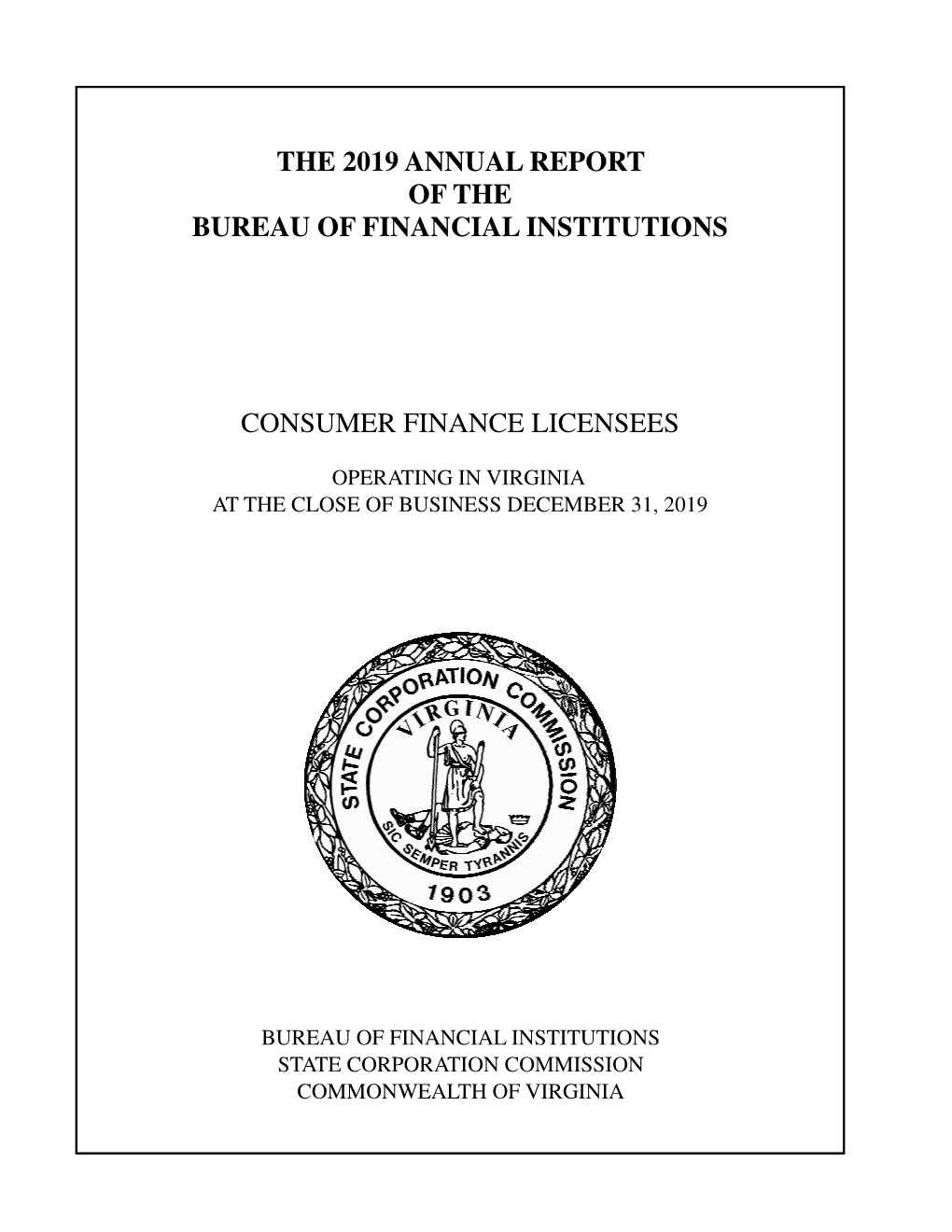 THE 2019 ANNUAL REPORT
OF THE
BUREAU OF FINANCIAL INSTITUTIONS

CONSUMER FINANCE LICENSEES

OPERATING IN VIRGINIA
AT THE CLOSE OF BUSINESS DECEMBER 31, 2019

STATE CORPORATION COMMISSION
VIRGINIA
SIC SEMPER TYRANNIS
1903

BUREAU OF FINANCIAL INSTITUTIONS
STATE CORPORATION COMMISSION
COMMONWEALTH OF VIRGINIA